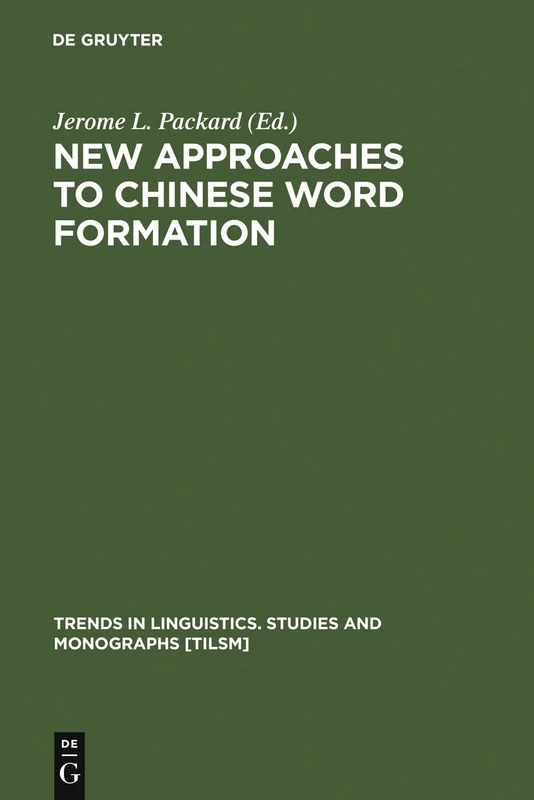 DE GRUYTER

Jerome L. Packard (Ed.)

NEW APPROACHES TO CHINESE WORD FORMATION

TRENDS IN LINGUISTICS. STUDIES AND MONOGRAPHS [TILSM]

DE G